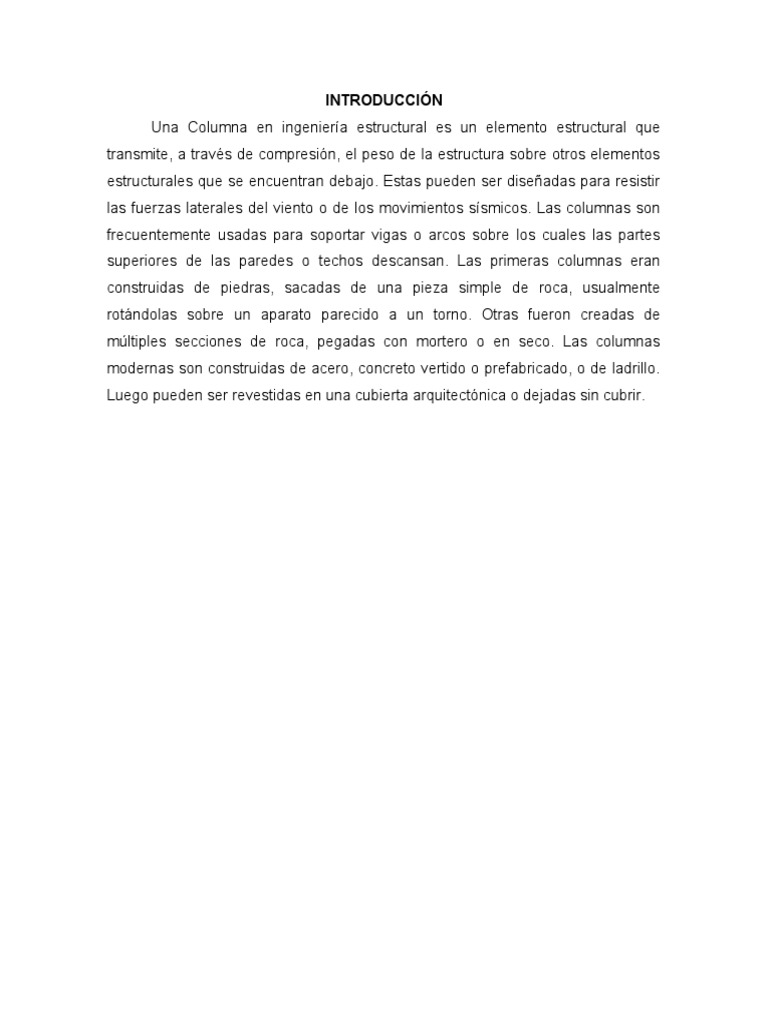 INTRODUCCIÓN

Una Columna en ingeniería estructural es un elemento estructural que transmite, a través de compresión, el peso de la estructura sobre otros elementos estructurales que se encuentran debajo. Estas pueden ser diseñadas para resistir las fuerzas laterales del viento o de los movimientos sísmicos. Las columnas son frecuentemente usadas para soportar vigas o arcos sobre los cuales las partes superiores de las paredes o techos descansan. Las primeras columnas eran construidas de piedras, sacadas de una pieza simple de roca, usualmente rotándolas sobre un aparato parecido a un torno. Otras fueron creadas de múltiples secciones de roca, pegadas con mortero o en seco. Las columnas modernas son construidas de acero, concreto vertido o prefabricado, o de ladrillo. Luego pueden ser revestidas en una cubierta arquitectónica o dejadas sin cubrir.